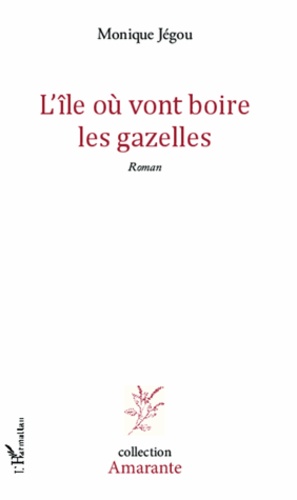 Monique Jégou

L'île où vont boire les gazelles

Roman

L'Harmattan

collection
Amarante